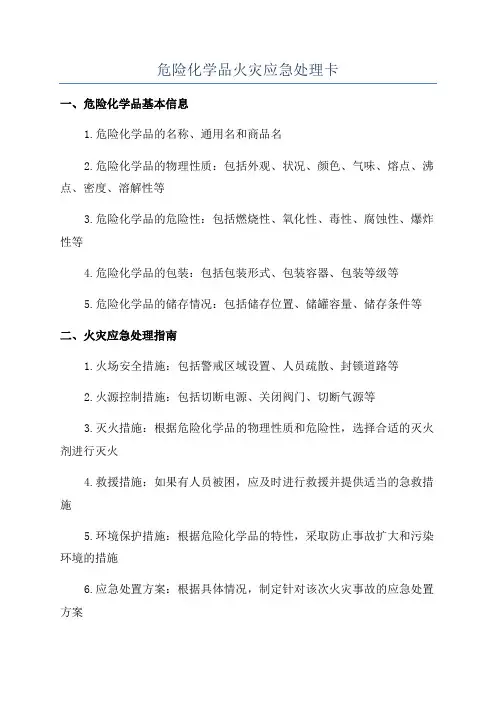 危险化学品火灾应急处理卡

一、危险化学品基本信息

1.危险化学品的名称、通用名和商品名

2.危险化学品的物理性质：包括外观、状况、颜色、气味、熔点、沸点、密度、溶解性等

3.危险化学品的危险性：包括燃烧性、氧化性、毒性、腐蚀性、爆炸性等

4.危险化学品的包装：包括包装形式、包装容器、包装等级等

5.危险化学品的储存情况：包括储存位置、储罐容量、储存条件等

二、火灾应急处理指南

1.火场安全措施：包括警戒区域设置、人员疏散、封锁道路等

2.火源控制措施：包括切断电源、关闭阀门、切断气源等

3.灭火措施：根据危险化学品的物理性质和危险性，选择合适的灭火剂进行灭火

4.救援措施：如果有人员被困，应及时进行救援并提供适当的急救措施

5.环境保护措施：根据危险化学品的特性，采取防止事故扩大和污染环境的措施

6.应急处置方案：根据具体情况，制定针对该次火灾事故的应急处置方案